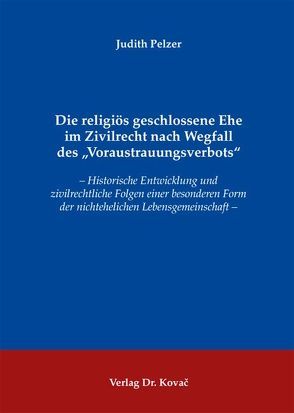 Judith Pelzer

Die religiös geschlossene Ehe im Zivilrecht nach Wegfall des „Voraustrauungsverbots“

– Historische Entwicklung und zivilrechtliche Folgen einer besonderen Form der nichtehelichen Lebensgemeinschaft –

Verlag Dr. Kovač